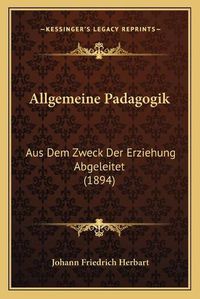 —KESSINGER'S LEGACY REPRINTS—

Allgemeine Padagogik

Aus Dem Zweck Der Erziehung Abgeleitet (1894)

Johann Friedrich Herbart